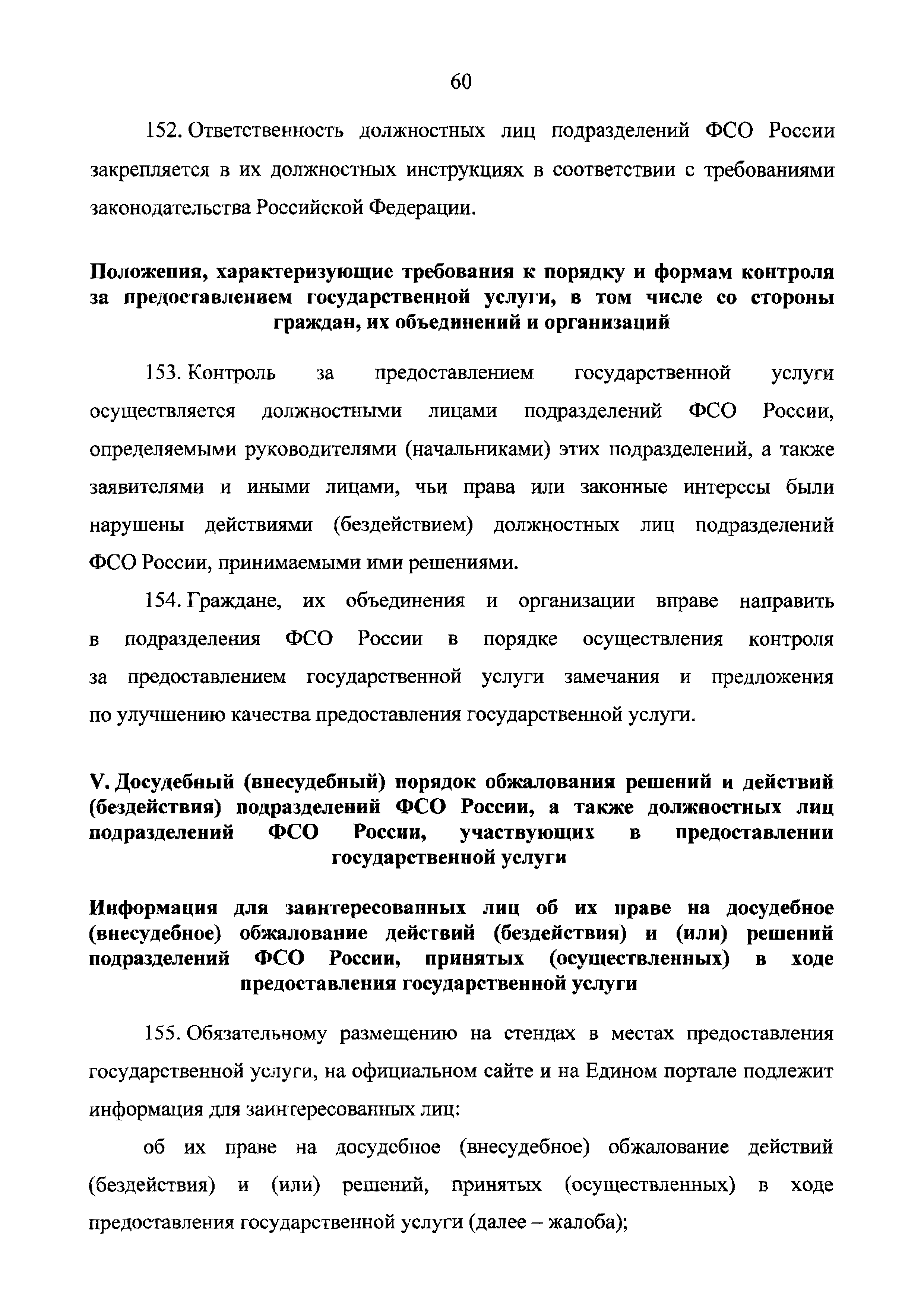 60

152. Ответственность должностных лиц подразделений ФСО России закрепляется в их должностных инструкциях в соответствии с требованиями законодательства Российской Федерации.

Положения, характеризующие требования к порядку и формам контроля за предоставлением государственной услуги, в том числе со стороны граждан, их объединений и организаций

153. Контроль за предоставлением государственной услуги осуществляется должностными лицами подразделений ФСО России, определяемыми руководителями (начальниками) этих подразделений, а также заявителями и иными лицами, чьи права или законные интересы были нарушены действиями (бездействием) должностных лиц подразделений ФСО России, принимаемыми ими решениями.

154. Граждане, их объединения и организации вправе направить в подразделения ФСО России в порядке осуществления контроля за предоставлением государственной услуги замечания и предложения по улучшению качества предоставления государственной услуги.

V. Досудебный (внесудебный) порядок обжалования решений и действий (бездействия) подразделений ФСО России, а также должностных лиц подразделений ФСО России, участвующих в предоставлении государственной услуги

Информация для заинтересованных лиц об их праве на досудебное (внесудебное) обжалование действий (бездействия) и (или) решений подразделений ФСО России, принятых (осуществленных) в ходе предоставления государственной услуги

155. Обязательному размещению на стендах в местах предоставления государственной услуги, на официальном сайте и на Едином портале подлежит информация для заинтересованных лиц:

об их праве на досудебное (внесудебное) обжалование действий (бездействия) и (или) решений, принятых (осуществленных) в ходе предоставления государственной услуги (далее – жалоба);